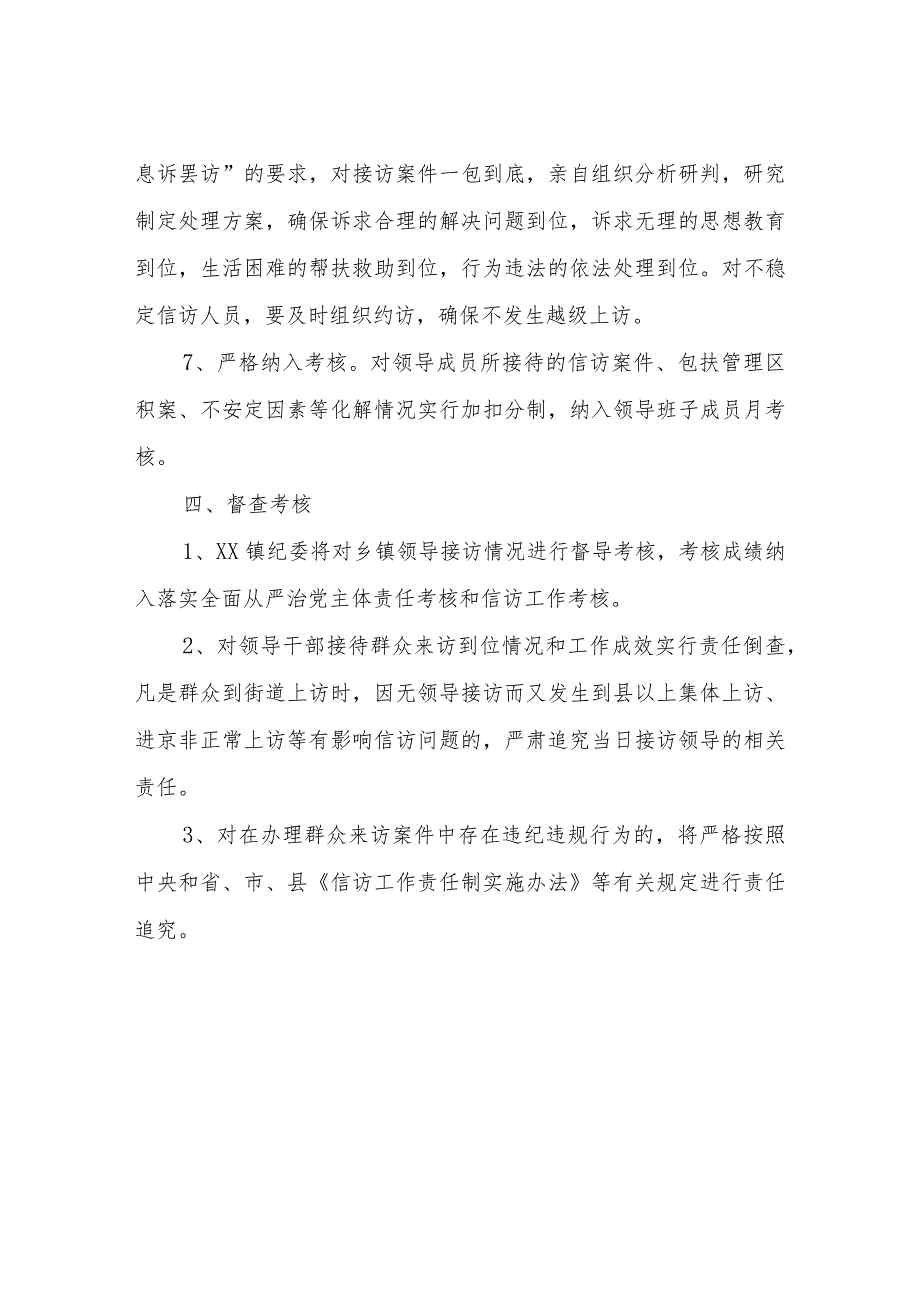 息诉罢访”的要求，对接访案件一包到底，亲自组织分析研判，研究制定处理方案，确保诉求合理的解决问题到位，诉求无理的思想教育到位，生活困难的帮扶救助到位，行为违法的依法处理到位。对不稳定信访人员，要及时组织约访，确保不发生越级上访。

7、严格纳入考核。对领导成员所接待的信访案件、包扶管理区积案、不安定因素等化解情况实行加扣分制，纳入领导班子成员月考核。

四、督查考核

1、XX镇纪委将对乡镇领导接访情况进行督导考核，考核成绩纳入落实全面从严治党主体责任考核和信访工作考核。

2、对领导干部接待群众来访到位情况和工作成效实行责任倒查，凡是群众到街道上访时，因无领导接访而又发生到县以上集体上访、进京非正常上访等有影响信访问题的，严肃追究当日接访领导的相关责任。

3、对在办理群众来访案件中存在违纪违规行为的，将严格按照中央和省、市、县《信访工作责任制实施办法》等有关规定进行责任追究。